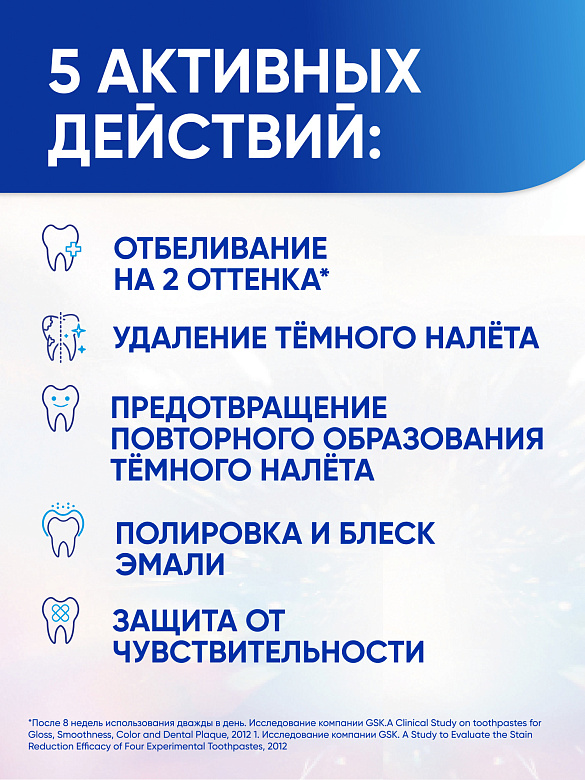 5 АКТИВНЫХ ДЕЙСТВИЙ:

ОТБЕЛИВАНИЕ НА 2 ОТТЕНКА*

УДАЛЕНИЕ ТЁМНОГО НАЛЁТА

ПРЕДОТВРАЩЕНИЕ ПОВТОРНОГО ОБРАЗОВАНИЯ ТЁМНОГО НАЛЁТА

ПОЛИРОВКА И БЛЕСК ЭМАЛИ

ЗАЩИТА ОТ ЧУВСТВИТЕЛЬНОСТИ

*После 8 недель использования дважды в день. Исследование компании GSK.A Clinical Study on toothpastes for Gloss, Smoothness, Color and Dental Plaque, 2012 1. Исследование компании GSK. A Study to Evaluate the Stain Reduction Efficacy of Four Experimental Toothpastes, 2012